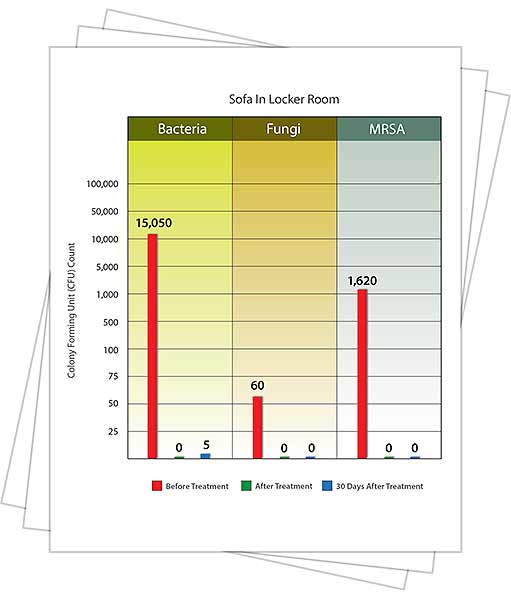 Sofa In Locker Room

Bacteria

Fungi

MRSA

Colony Forming Unit (CFU) Count

100,000
50,000
10,000
5,000
1,000
500
100
75
50
25

15,050
0
5
60
0
0
1,620
0
0

Before Treatment
After Treatment
30 Days After Treatment